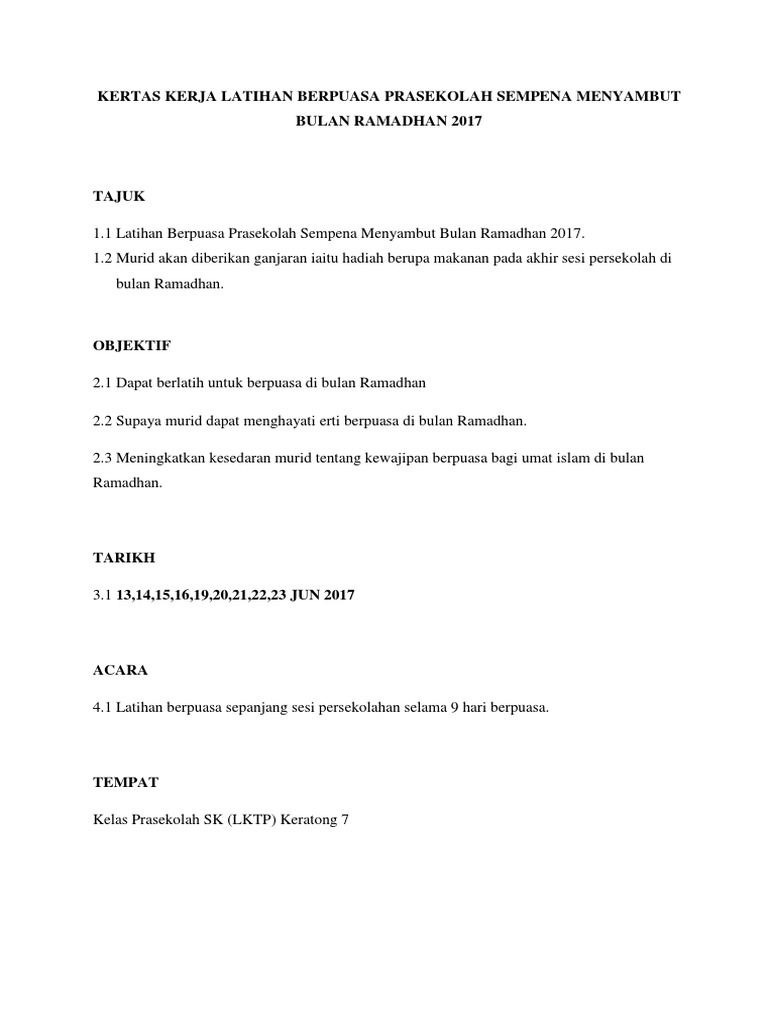 KERTAS KERJA LATIHAN BERPUASA PRASEKOLAH SEMPENA MENYAMBUT BULAN RAMADHAN 2017

TAJUK

1.1 Latihan Berpuasa Prasekolah Sempena Menyambut Bulan Ramadhan 2017.
1.2 Murid akan diberikan ganjaran iaitu hadiah berupa makanan pada akhir sesi persekolah di bulan Ramadhan.

OBJEKTIF

2.1 Dapat berlatih untuk berpuasa di bulan Ramadhan

2.2 Supaya murid dapat menghayati erti berpuasa di bulan Ramadhan.

2.3 Meningkatkan kesedaran murid tentang kewajipan berpuasa bagi umat islam di bulan Ramadhan.

TARIKH

3.1 13,14,15,16,19,20,21,22,23 JUN 2017

ACARA

4.1 Latihan berpuasa sepanjang sesi persekolahan selama 9 hari berpuasa.

TEMPAT

Kelas Prasekolah SK (LKTP) Keratong 7